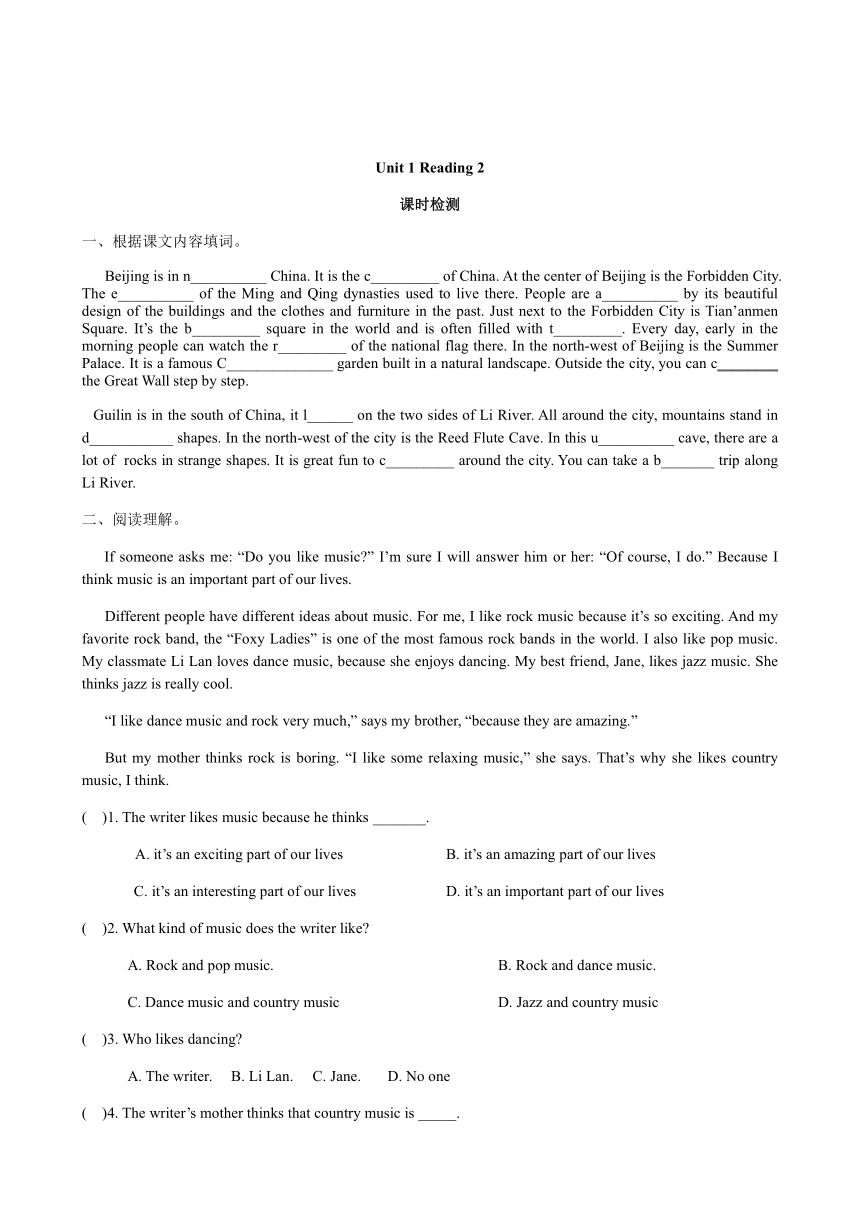 Unit 1 Reading 2

课时检测

一、根据课文内容填词。

Beijing is in n__________ China. It is the c_________ of China. At the center of Beijing is the Forbidden City. The e__________ of the Ming and Qing dynasties used to live there. People are a__________ by its beautiful design of the buildings and the clothes and furniture in the past. Just next to the Forbidden City is Tian'anmen Square. It's the b_________ square in the world and is often filled with t_________. Every day, early in the morning people can watch the r_________ of the national flag there. In the north-west of Beijing is the Summer Palace. It is a famous C______________ garden built in a natural landscape. Outside the city, you can c________ the Great Wall step by step.

Guilin is in the south of China, it l______ on the two sides of Li River. All around the city, mountains stand in d___________ shapes. In the north-west of the city is the Reed Flute Cave. In this u__________ cave, there are a lot of rocks in strange shapes. It is great fun to c_________ around the city. You can take a b_______ trip along Li River.

二、阅读理解。

If someone asks me: "Do you like music?" I'm sure I will answer him or her: "Of course, I do." Because I think music is an important part of our lives.

Different people have different ideas about music. For me, I like rock music because it's so exciting. And my favorite rock band, the "Foxy Ladies" is one of the most famous rock bands in the world. I also like pop music. My classmate Li Lan loves dance music, because she enjoys dancing. My best friend, Jane, likes jazz music. She thinks jazz is really cool.

"I like dance music and rock very much," says my brother, "because they are amazing."

But my mother thinks rock is boring. "I like some relaxing music," she says. That's why she likes country music, I think.

( )1. The writer likes music because he thinks _______.

A. it's an exciting part of our lives
B. it's an amazing part of our lives
C. it's an interesting part of our lives
D. it's an important part of our lives

( )2. What kind of music does the writer like?

A. Rock and pop music.
B. Rock and dance music.
C. Dance music and country music
D. Jazz and country music

( )3. Who likes dancing?

A. The writer. B. Li Lan. C. Jane. D. No one

( )4. The writer's mother thinks that country music is _____.